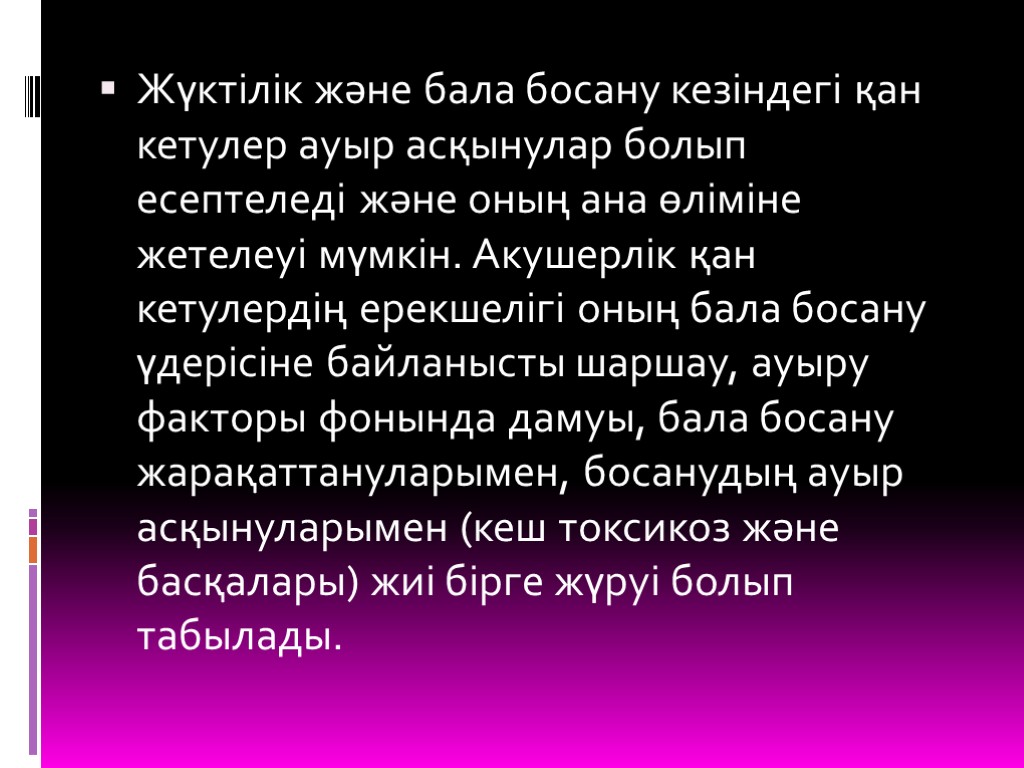 Жүктілік және бала босану кезіндегі қан кетулер ауыр асқынулар болып есептеледі және оның ана өліміне жетелеуі мүмкін. Акушерлік қан кетулердің ерекшелігі оның бала босану үдерісіне байланысты шаршау, ауыру факторы фонында дамуы, бала босану жарақаттануларымен, босанудың ауыр асқынуларымен (кеш токсикоз және басқалары) жиі бірге жүруі болып табылады.